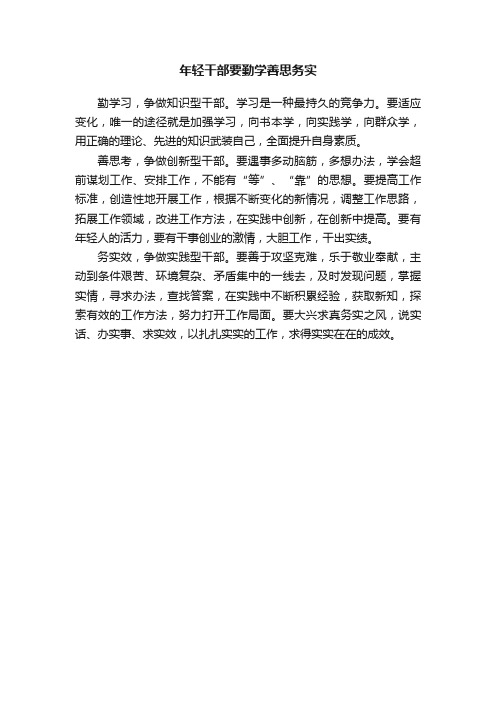 年轻干部要勤学善思务实

勤学习，争做知识型干部。学习是一种最持久的竞争力。要适应变化，唯一的途径就是加强学习，向书本学，向实践学，向群众学，用正确的理论、先进的知识武装自己，全面提升自身素质。

善思考，争做创新型干部。要遇事多动脑筋，多想办法，学会超前谋划工作、安排工作，不能有“等”、“靠”的思想。要提高工作标准，创造性地开展工作，根据不断变化的新情况，调整工作思路，拓展工作领域，改进工作方法，在实践中创新，在创新中提高。要有年轻人的活力，要有干事创业的激情，大胆工作，干出实绩。

务实效，争做实践型干部。要善于攻坚克难，乐于敬业奉献，主动到条件艰苦、环境复杂、矛盾集中的一线去，及时发现问题，掌握实情，寻求办法，查找答案，在实践中不断积累经验，获取新知，探索有效的工作方法，努力打开工作局面。要大兴求真务实之风，说实话、办实事、求实效，以扎扎实实的工作，求得实实在在的成效。